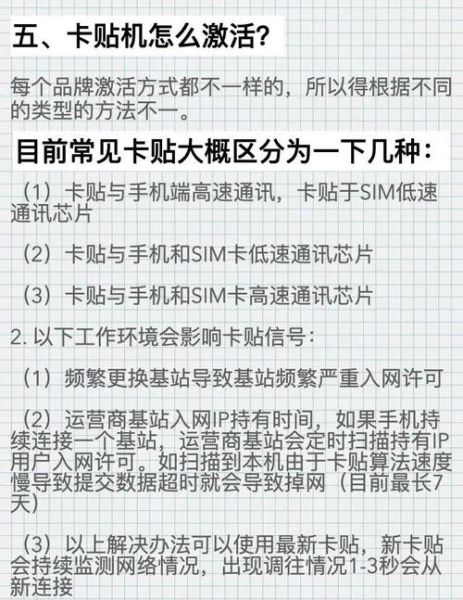 五、卡贴机怎么激活?

每个品牌激活方式都不一样的，所以得根据不同的类型的方法不一。

目前常见卡贴大概区分为一下几种：

（1）卡贴与手机端高速通讯，卡贴于SIM低速通讯芯片

（2）卡贴与手机和SIM卡低速通讯芯片

（3）卡贴与手机和SIM卡高速通讯芯片

2. 以下工作环境会影响卡贴信号：

（1）频繁更换基站导致基站频繁严重入网许可

（2）运营商基站入网IP持有时间，如果手机持续连接一个基站，运营商基站会定时扫描持有IP用户入网许可。如扫描到本机由于卡贴算法速度慢导致提交数据超时就会导致掉网（目前最长7天）

（3）以上解决办法可以使用最新卡贴，新卡贴会持续监测网络情况，出现调往情况1-3秒会从新连接